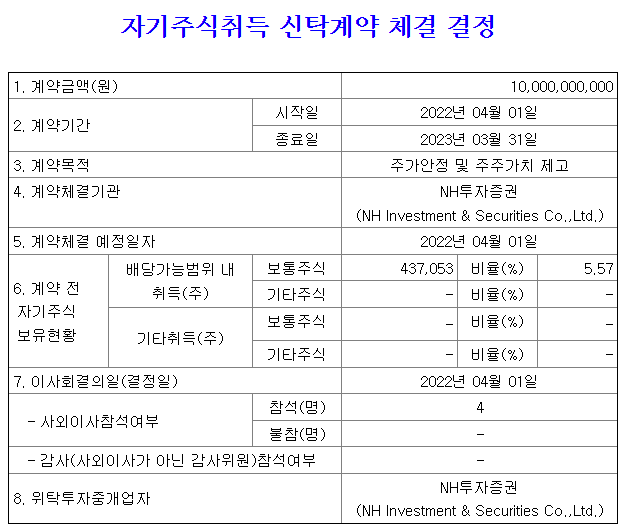 자기주식취득 신탁계약 체결 결정

| 1. 계약금액(원) | | | 10,000,000,000 | | |
|---|---|---|---|---|---|
| 2. 계약기간 | | 시작일 | 2022년 04월 01일 | | |
| | | 종료일 | 2023년 03월 31일 | | |
| 3. 계약목적 | | | 주가안정 및 주주가치 제고 | | |
| 4. 계약체결기관 | | | NH투자증권 (NH Investment & Securities Co.,Ltd.) | | |
| 5. 계약체결 예정일자 | | | 2022년 04월 01일 | | |
| 6. 계약 전 자기주식 보유현황 | 배당가능범위 내 취득(주) | 보통주식 | 437,053 | 비율(%) | 5.57 |
| | | 기타주식 | - | 비율(%) | - |
| | 기타취득(주) | 보통주식 | - | 비율(%) | - |
| | | 기타주식 | - | 비율(%) | - |
| 7. 이사회결의일(결정일) | | | 2022년 04월 01일 | | |
| - 사외이사참석여부 | | 참석(명) | 4 | | |
| | | 불참(명) | - | | |
| - 감사(사외이사가 아닌 감사위원)참석여부 | | | - | | |
| 8. 위탁투자중개업자 | | | NH투자증권 (NH Investment & Securities Co.,Ltd.) | | |